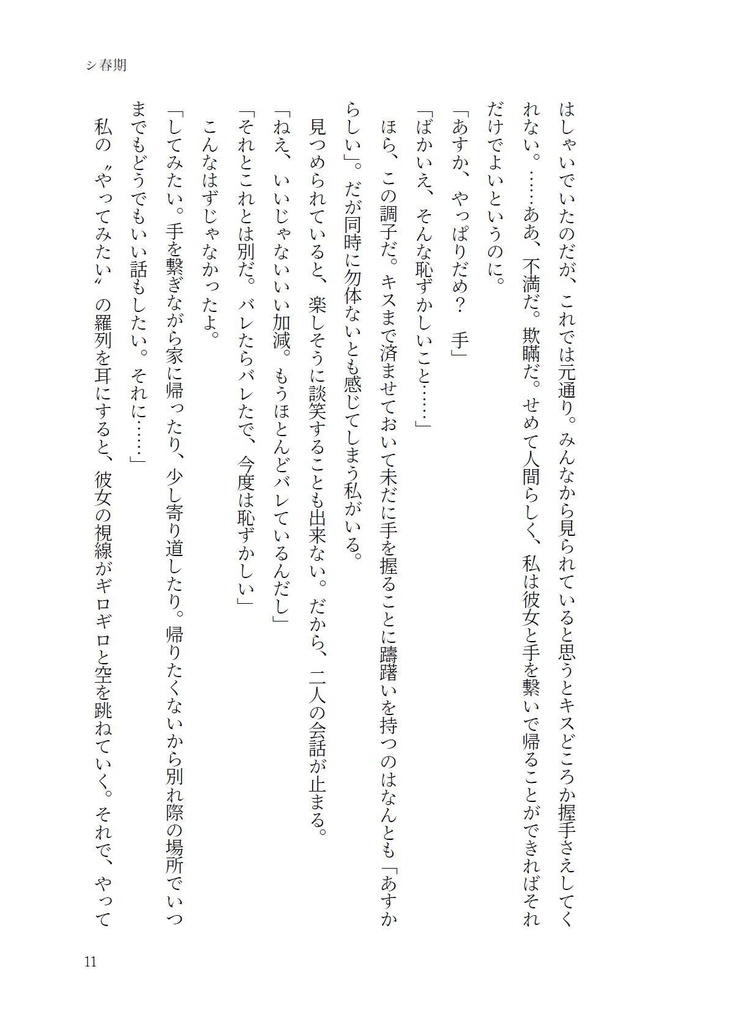 シ春期

はしゃいでいたのだが、これでは元通り。みんなから見られていると思うとキスどころか握手さえしてくれない。……ああ、不満だ。欺瞞だ。せめて人間らしく、私は彼女と手を繋いで帰ることができればそれだけでよいというのに。

「あすか、やっぱりだめ？　手」

「ばかいえ、そんな恥ずかしいこと……」

ほら、この調子だ。キスまで済ませておいて未だに手を握ることに躊躇いを持つのはなんとも「あすからしい」。だが同時に勿体ないとも感じてしまう私がいる。

見つめられていると、楽しそうに談笑することも出来ない。だから、二人の会話が止まる。

「ねえ、いいじゃないいい加減。もうほとんどバレているんだし」

「それとこれとは別だ。バレたらバレたで、今度は恥ずかしい」

こんなはずじゃなかったよ。

「してみたい。手を繋ぎながら家に帰ったり、少し寄り道したり。帰りたくないから別れ際の場所でいつまでもどうでもいい話もしたい。それに……」

私の〝やってみたい〟の羅列を耳にすると、彼女の視線がギロギロと空を跳ねていく。それで、やって

11